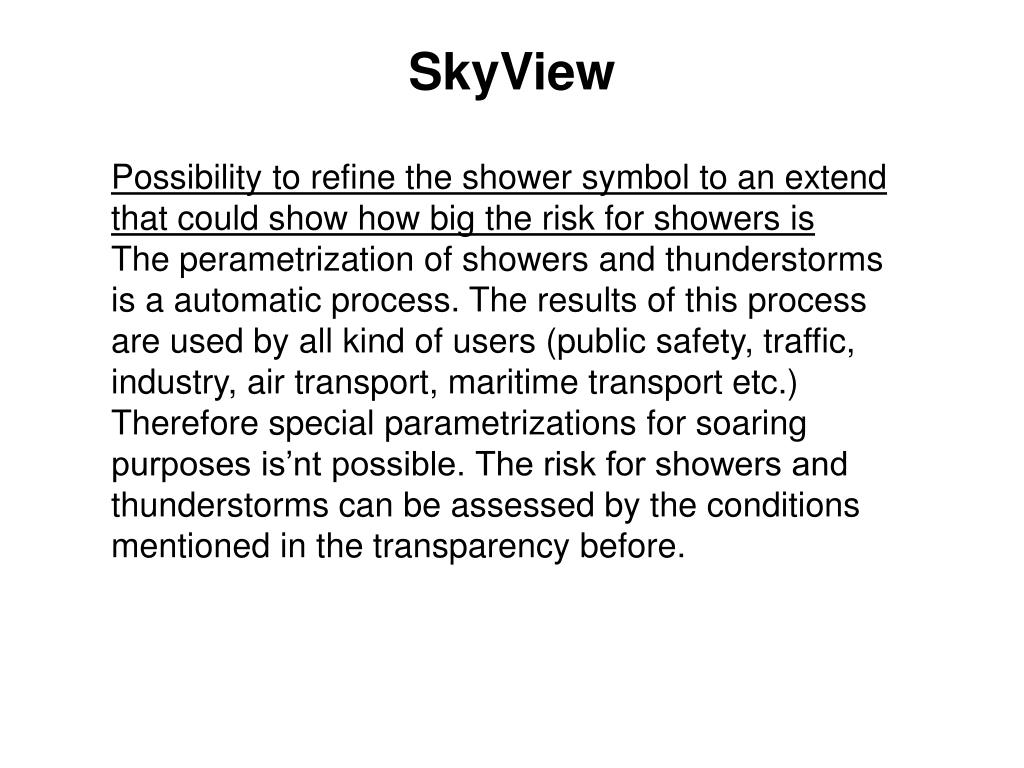 SkyView

Possibility to refine the shower symbol to an extend that could show how big the risk for showers is
The perametrization of showers and thunderstorms is a automatic process. The results of this process are used by all kind of users (public safety, traffic, industry, air transport, maritime transport etc.) Therefore special parametrizations for soaring purposes is’nt possible. The risk for showers and thunderstorms can be assessed by the conditions mentioned in the transparency before.